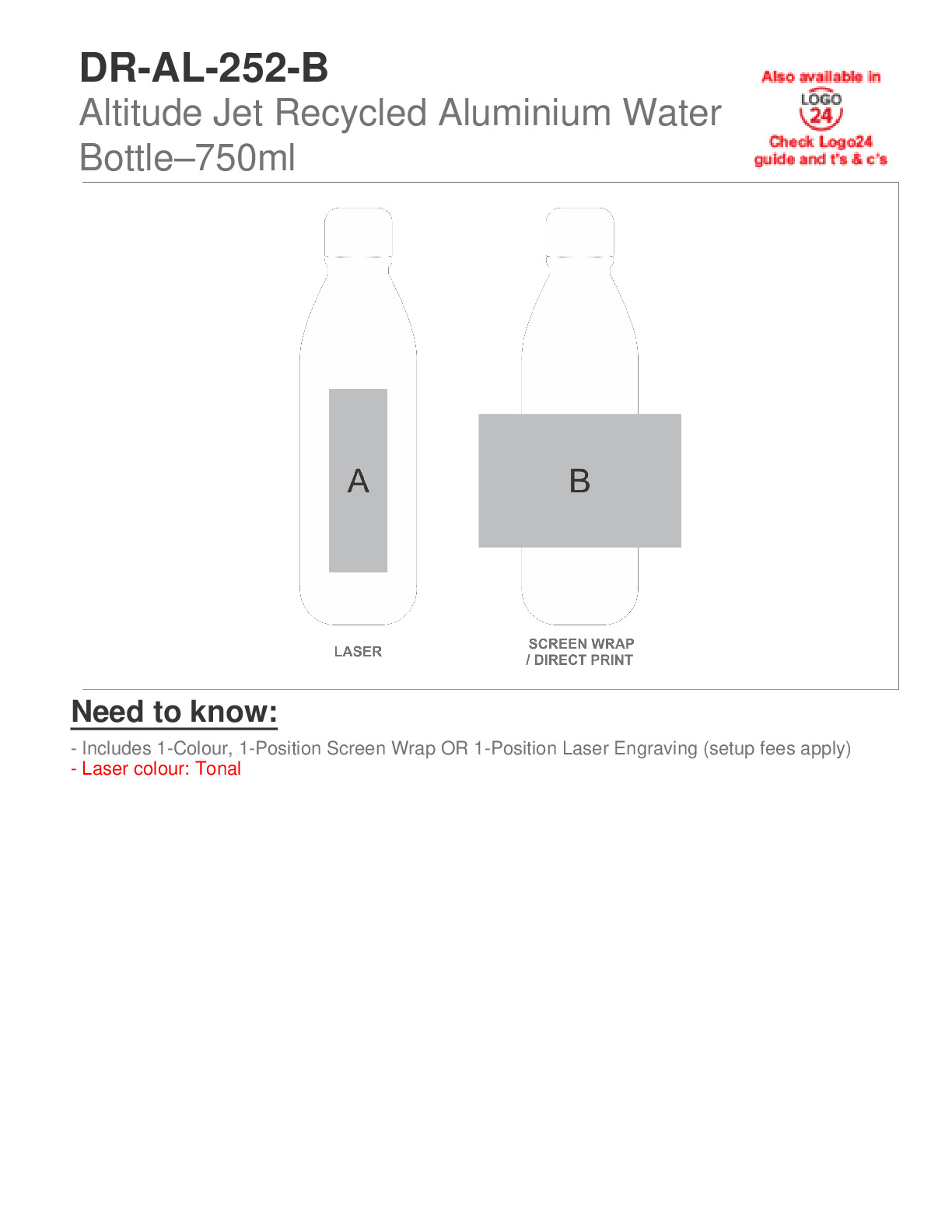 DR-AL-252-B
Altitude Jet Recycled Aluminium Water Bottle–750ml

Also available in
LOGO 24
Check Logo24 guide and t's & c's

A

B

LASER

SCREEN WRAP / DIRECT PRINT

Need to know:

- Includes 1-Colour, 1-Position Screen Wrap OR 1-Position Laser Engraving (setup fees apply)
- Laser colour: Tonal